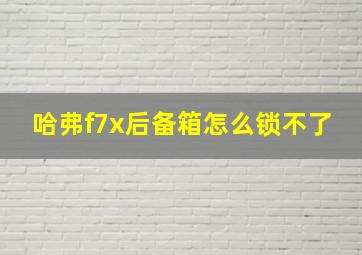 哈弗f7x后备箱怎么锁不了